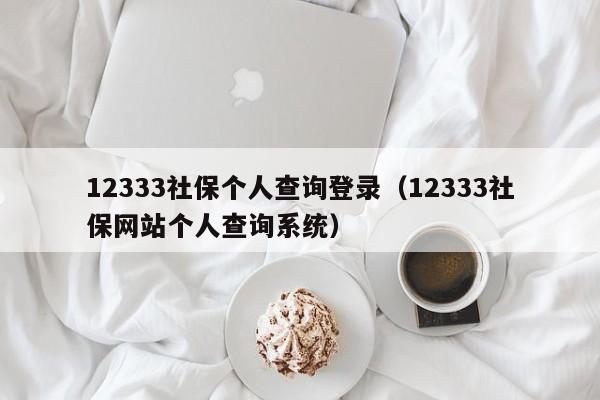 12333社保个人查询登录（12333社保网站个人查询系统）